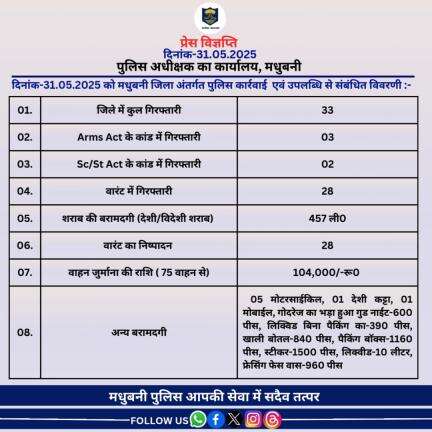 प्रेस विज्ञप्ति
दिनांक-31.05.2025
पुलिस अधीक्षक का कार्यालय, मधुबनी

दिनांक-31.05.2025 को मधुबनी जिला अंतर्गत पुलिस कार्रवाई एवं उपलब्धि से संबंधित विवरणी :-

| 01. | जिले में कुल गिरफ्तारी | 33 |
|---|---|---|
| 02. | Arms Act के कांड में गिरफ्तारी | 03 |
| 03. | Sc/St Act के कांड में गिरफ्तारी | 02 |
| 04. | वारंट में गिरफ्तारी | 28 |
| 05. | शराब की बरामदगी (देशी/विदेशी शराब) | 457 ली0 |
| 06. | वारंट का निष्पादन | 28 |
| 07. | वाहन जुर्माना की राशि ( 75 वाहन से) | 104,000/-रू0 |
| 08. | अन्य बरामदगी | 05 मोटरसाईकिल, 01 देशी कट्टा, 01 मोबाईल, गोदरेज का भड़ा हुआ गुड नाईट-600 पीस, लिक्विड बिना पैकिंग का-390 पीस, खाली बोतल-840 पीस, पैकिंग बॉक्स-1160 पीस, स्टीकर-1500 पीस, लिक्वीड-10 लीटर, फ्रेसिंग फेस वास-960 पीस |

मधुबनी पुलिस आपकी सेवा में सदैव तत्पर

FOLLOW US